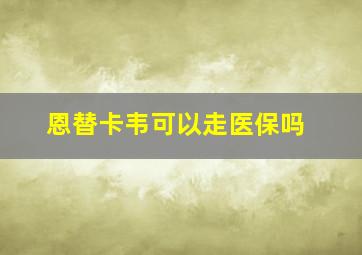 恩替卡韦可以走医保吗